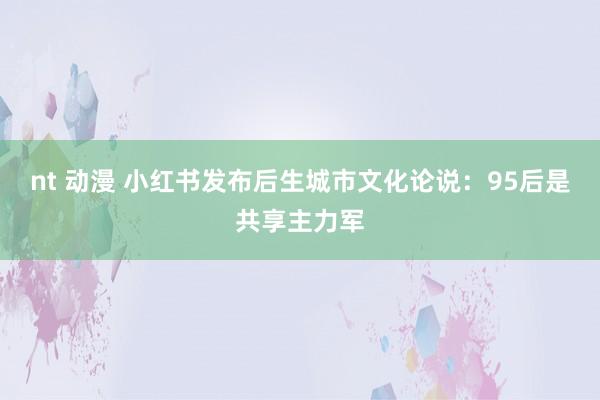 nt 动漫 小红书发布后生城市文化论说：95后是共享主力军